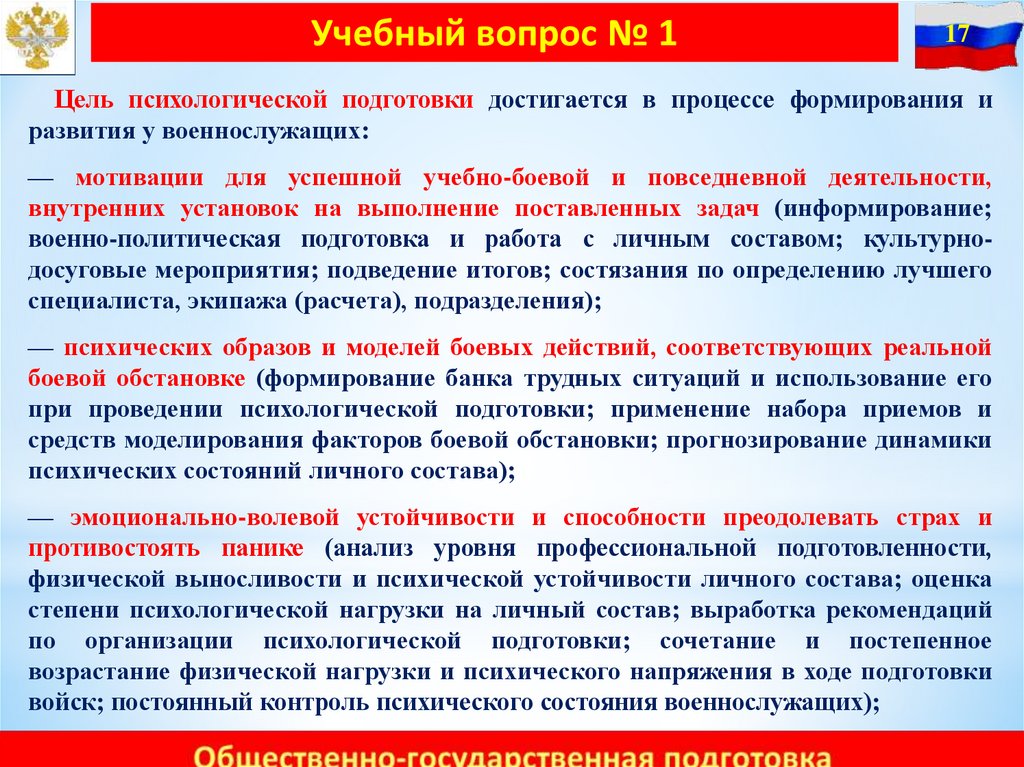 Учебный вопрос № 1

17

Цель психологической подготовки достигается в процессе формирования и развития у военнослужащих:

— мотивации для успешной учебно-боевой и повседневной деятельности, внутренних установок на выполнение поставленных задач (информирование; военно-политическая подготовка и работа с личным составом; культурно-досуговые мероприятия; подведение итогов; состязания по определению лучшего специалиста, экипажа (расчета), подразделения);

— психических образов и моделей боевых действий, соответствующих реальной боевой обстановке (формирование банка трудных ситуаций и использование его при проведении психологической подготовки; применение набора приемов и средств моделирования факторов боевой обстановки; прогнозирование динамики психических состояний личного состава);

— эмоционально-волевой устойчивости и способности преодолевать страх и противостоять панике (анализ уровня профессиональной подготовленности, физической выносливости и психической устойчивости личного состава; оценка степени психологической нагрузки на личный состав; выработка рекомендаций по организации психологической подготовки; сочетание и постепенное возрастание физической нагрузки и психического напряжения в ходе подготовки войск; постоянный контроль психического состояния военнослужащих);

Общественно-государственная подготовка